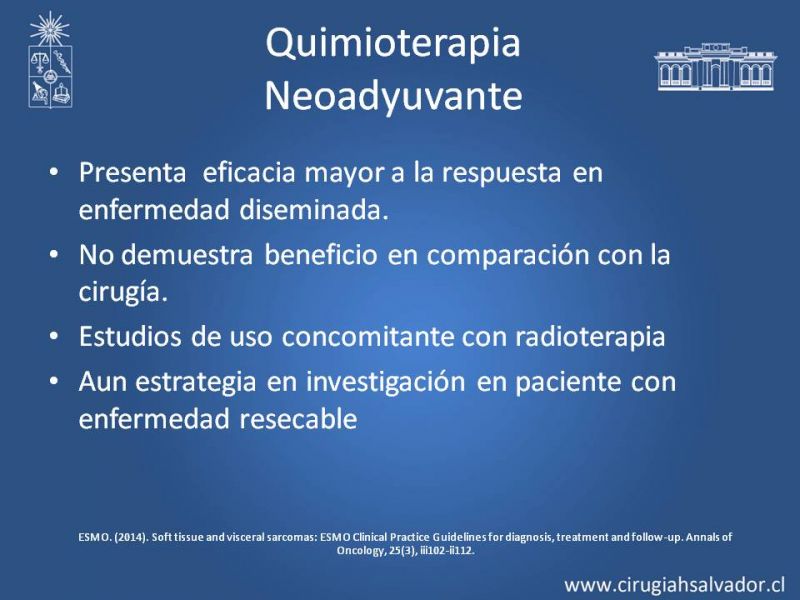 Quimioterapia Neoadyuvante

• Presenta eficacia mayor a la respuesta en enfermedad diseminada.
• No demuestra beneficio en comparación con la cirugía.
• Estudios de uso concomitante con radioterapia
• Aun estrategia en investigación en paciente con enfermedad resecable

ESMO. (2014). Soft tissue and visceral sarcomas: ESMO Clinical Practice Guidelines for diagnosis, treatment and follow-up. Annals of Oncology, 25(3), iii102-ii112.

www.cirugiahsalvador.cl